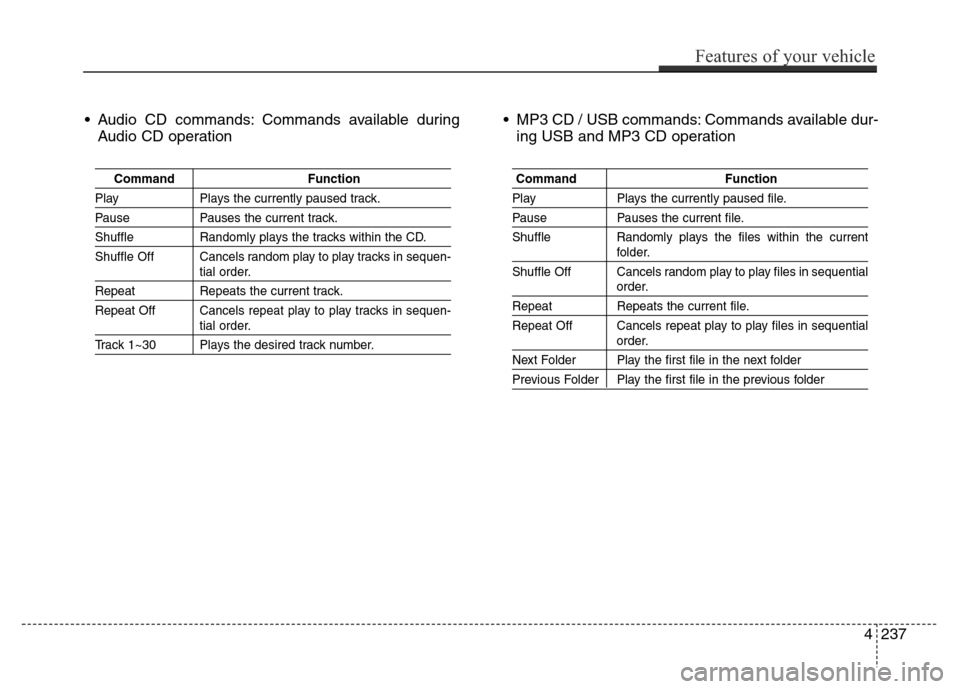 Features of your vehicle

• Audio CD commands: Commands available during Audio CD operation

| Command | Function |
|---|---|
| Play | Plays the currently paused track. |
| Pause | Pauses the current track. |
| Shuffle | Randomly plays the tracks within the CD. |
| Shuffle Off | Cancels random play to play tracks in sequential order. |
| Repeat | Repeats the current track. |
| Repeat Off | Cancels repeat play to play tracks in sequential order. |
| Track 1~30 | Plays the desired track number. |

• MP3 CD / USB commands: Commands available during USB and MP3 CD operation

| Command | Function |
|---|---|
| Play | Plays the currently paused file. |
| Pause | Pauses the current file. |
| Shuffle | Randomly plays the files within the current folder. |
| Shuffle Off | Cancels random play to play files in sequential order. |
| Repeat | Repeats the current file. |
| Repeat Off | Cancels repeat play to play files in sequential order. |
| Next Folder | Play the first file in the next folder |
| Previous Folder | Play the first file in the previous folder |

4 237

carmanualsonline.info